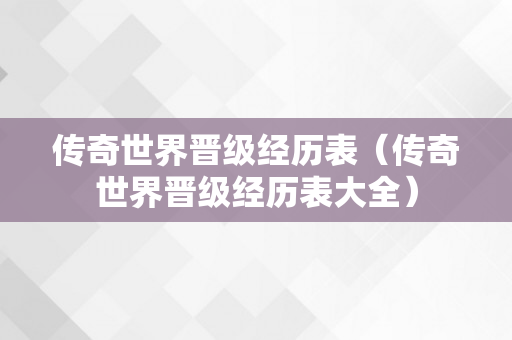 传奇世界晋级经历表（传奇世界晋级经历表大全）